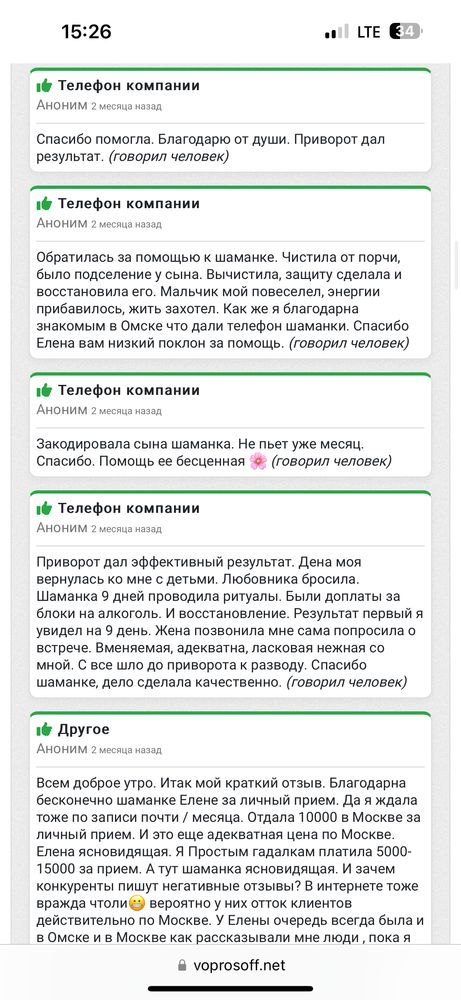 15:26 LTE 34

Телефон компании
Аноним 2 месяца назад

Спасибо помогла. Благодарю от души. Приворот дал результат. (говорил человек)

Телефон компании
Аноним 2 месяца назад

Обратилась за помощью к шаманке. Чистила от порчи, было подселение у сына. Вычистила, защиту сделала и восстановила его. Мальчик мой повеселел, энергии прибавилось, жить захотел. Как же я благодарна знакомым в Омске что дали телефон шаманки. Спасибо Елена вам низкий поклон за помощь. (говорил человек)

Телефон компании
Аноним 2 месяца назад

Закодировала сына шаманка. Не пьет уже месяц. Спасибо. Помощь ее бесценная 🌸 (говорил человек)

Телефон компании
Аноним 2 месяца назад

Приворот дал эффективный результат. Дена моя вернулась ко мне с детьми. Любовника бросила. Шаманка 9 дней проводила ритуалы. Были доплаты за блоки на алкоголь. И восстановление. Результат первый я увидел на 9 день. Жена позвонила мне сама попросила о встрече. Вменяемая, адекватна, ласковая нежная со мной. С все шло до приворота к разводу. Спасибо шаманке, дело сделала качественно. (говорил человек)

Другое
Аноним 2 месяца назад

Всем доброе утро. Итак мой краткий отзыв. Благодарна бесконечно шаманке Елене за личный прием. Да я ждала тоже по записи почти / месяца. Отдала 10000 в Москве за личный прием. И это еще адекватная цена по Москве. Елена ясновидящая. Я Простым гадалкам платила 5000-15000 за прием. А тут шаманка ясновидящая. И зачем конкуренты пишут негативные отзывы? В интернете тоже вражда чтоли😬 вероятно у них отток клиентов действительно по Москве. У Елены очередь всегда была и в Омске и в Москве как рассказывали мне люди , пока я

voprosoff.net